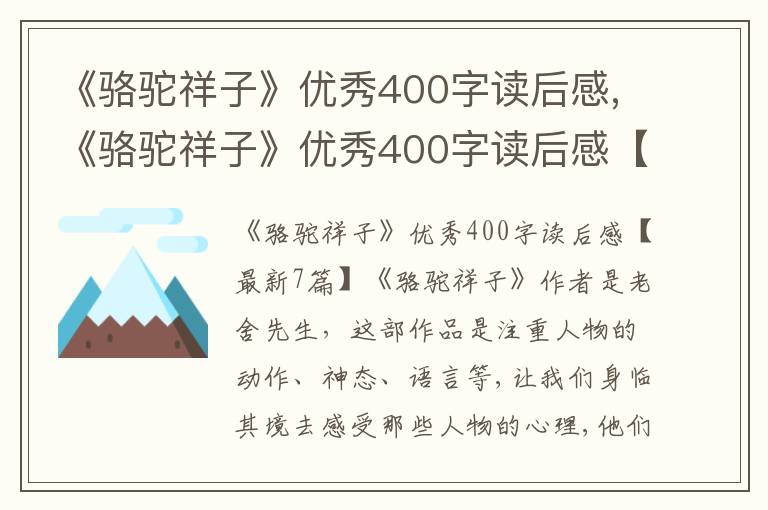 《骆驼祥子》优秀400字读后感,《骆驼祥子》优秀400字读后感【

《骆驼祥子》优秀400字读后感【最新7篇】《骆驼祥子》作者是老舍先生，这部作品是注重人物的动作、神态、语言等，让我们身临其境去感受那些人物的心理，他们